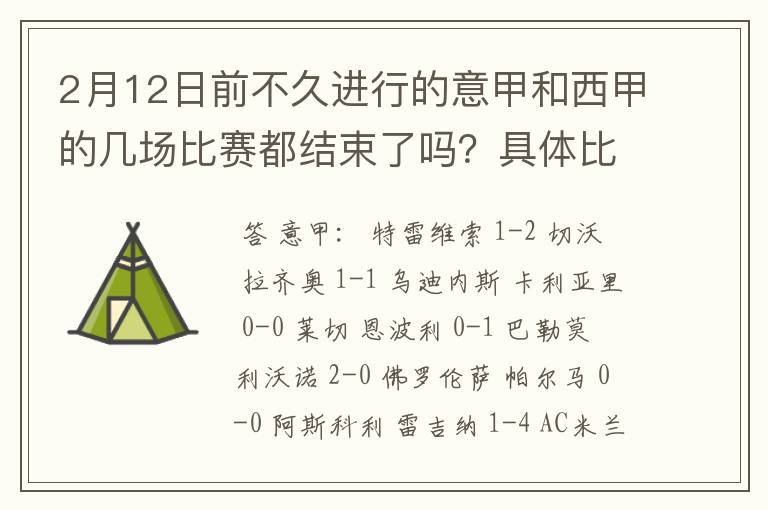 2月12日前不久进行的意甲和西甲的几场比赛都结束了吗？具体比

答 意甲： 特雷维索 1-2 切沃 拉齐奥 1-1 乌迪内斯 卡利亚里 0-0 莱切 恩波利 0-1 巴勒莫 利沃诺 2-0 佛罗伦萨 帕尔马 0-0 阿斯科利 雷吉纳 1-4 AC米兰